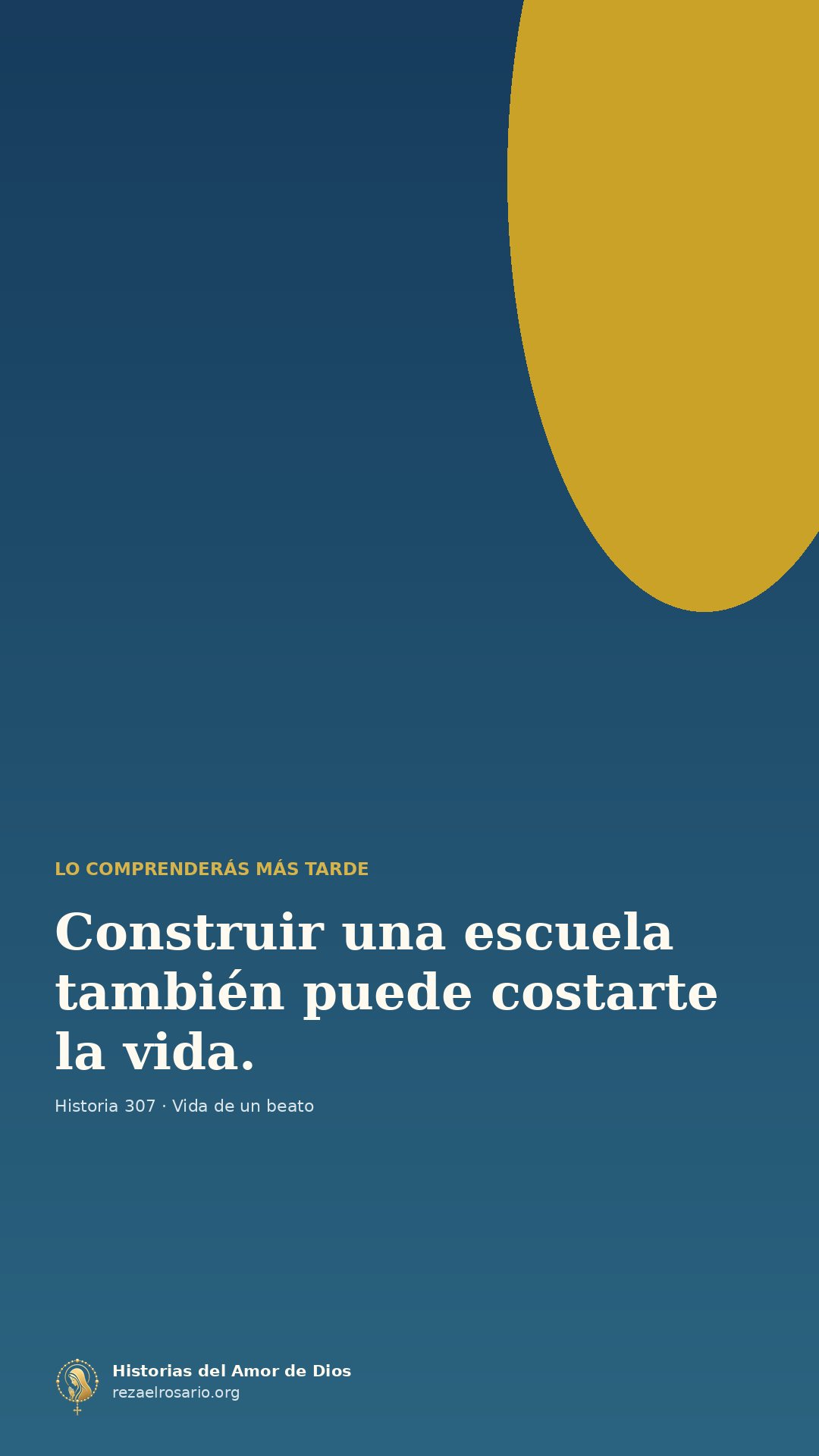 LO COMPRENDERÁS MÁS TARDE

Construir una escuela también puede costarte la vida.

Historia 307 · Vida de un beato

Historias del Amor de Dios
rezaelrosario.org